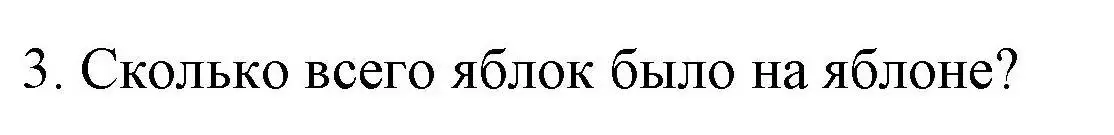 3. Сколько всего яблок было на яблоне?